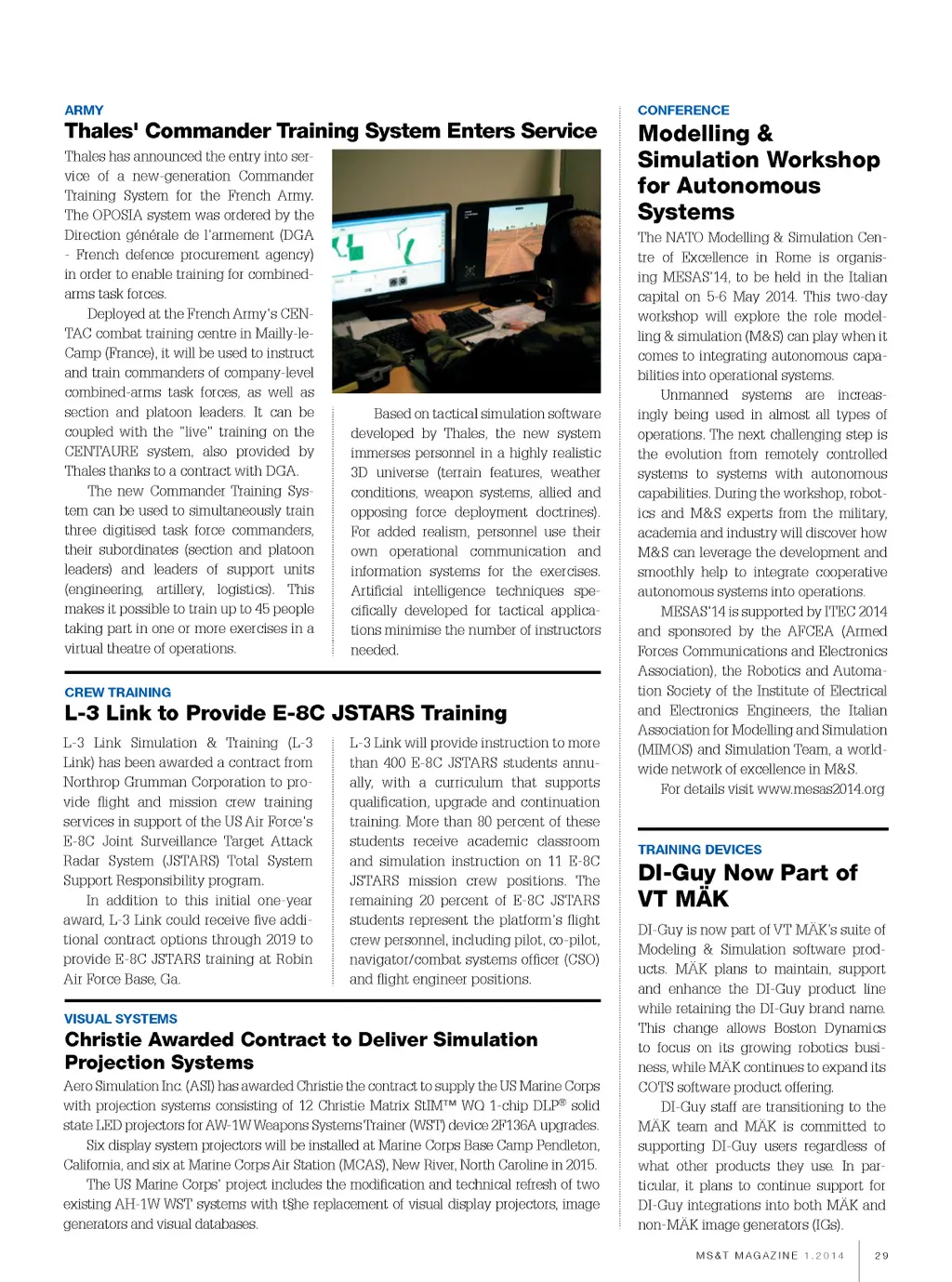 ARMY

Thales' Commander Training System Enters Service

Thales has announced the entry into service of a new-generation Commander Training System for the French Army. The OPOSIA system was ordered by the Direction générale de l'armement (DGA - French defence procurement agency) in order to enable training for combined-arms task forces.

Deployed at the French Army's CENTAC combat training centre in Mailly-le-Camp (France), it will be used to instruct and train commanders of company-level combined-arms task forces, as well as section and platoon leaders. It can be coupled with the "live" training on the CENTAURE system, also provided by Thales thanks to a contract with DGA.

The new Commander Training System can be used to simultaneously train three digitised task force commanders, their subordinates (section and platoon leaders) and leaders of support units (engineering, artillery, logistics). This makes it possible to train up to 45 people taking part in one or more exercises in a virtual theatre of operations.

Based on tactical simulation software developed by Thales, the new system immerses personnel in a highly realistic 3D universe (terrain features, weather conditions, weapon systems, allied and opposing force deployment doctrines). For added realism, personnel use their own operational communication and information systems for the exercises. Artificial intelligence techniques specifically developed for tactical applications minimise the number of instructors needed.

CREW TRAINING

L-3 Link to Provide E-8C JSTARS Training

L-3 Link Simulation & Training (L-3 Link) has been awarded a contract from Northrop Grumman Corporation to provide flight and mission crew training services in support of the US Air Force's E-8C Joint Surveillance Target Attack Radar System (JSTARS) Total System Support Responsibility program.

In addition to this initial one-year award, L-3 Link could receive five additional contract options through 2019 to provide E-8C JSTARS training at Robin Air Force Base, Ga.

L-3 Link will provide instruction to more than 400 E-8C JSTARS students annually, with a curriculum that supports qualification, upgrade and continuation training. More than 80 percent of these students receive academic classroom and simulation instruction on 11 E-8C JSTARS mission crew positions. The remaining 20 percent of E-8C JSTARS students represent the platform's flight crew personnel, including pilot, co-pilot, navigator/combat systems officer (CSO) and flight engineer positions.

VISUAL SYSTEMS

Christie Awarded Contract to Deliver Simulation Projection Systems

Aero Simulation Inc. (ASI) has awarded Christie the contract to supply the US Marine Corps with projection systems consisting of 12 Christie Matrix StIM™ WQ 1-chip DLP® solid state LED projectors for AW-1W Weapons Systems Trainer (WST) device 2F136A upgrades.

Six display system projectors will be installed at Marine Corps Base Camp Pendleton, California, and six at Marine Corps Air Station (MCAS), New River, North Caroline in 2015.

The US Marine Corps' project includes the modification and technical refresh of two existing AH-1W WST systems with t§he replacement of visual display projectors, image generators and visual databases.

CONFERENCE

Modelling & Simulation Workshop for Autonomous Systems

The NATO Modelling & Simulation Centre of Excellence in Rome is organising MESAS'14, to be held in the Italian capital on 5-6 May 2014. This two-day workshop will explore the role modelling & simulation (M&S) can play when it comes to integrating autonomous capabilities into operational systems.

Unmanned systems are increasingly being used in almost all types of operations. The next challenging step is the evolution from remotely controlled systems to systems with autonomous capabilities. During the workshop, robotics and M&S experts from the military, academia and industry will discover how M&S can leverage the development and smoothly help to integrate cooperative autonomous systems into operations.

MESAS'14 is supported by ITEC 2014 and sponsored by the AFCEA (Armed Forces Communications and Electronics Association), the Robotics and Automation Society of the Institute of Electrical and Electronics Engineers, the Italian Association for Modelling and Simulation (MIMOS) and Simulation Team, a worldwide network of excellence in M&S.

For details visit www.mesas2014.org

TRAINING DEVICES

DI-Guy Now Part of VT MÄK

DI-Guy is now part of VT MÄK's suite of Modeling & Simulation software products. MÄK plans to maintain, support and enhance the DI-Guy product line while retaining the DI-Guy brand name. This change allows Boston Dynamics to focus on its growing robotics business, while MÄK continues to expand its COTS software product offering.

DI-Guy staff are transitioning to the MÄK team and MÄK is committed to supporting DI-Guy users regardless of what other products they use. In particular, it plans to continue support for DI-Guy integrations into both MÄK and non-MÄK image generators (IGs).

MS&T MAGAZINE 1.2014 29